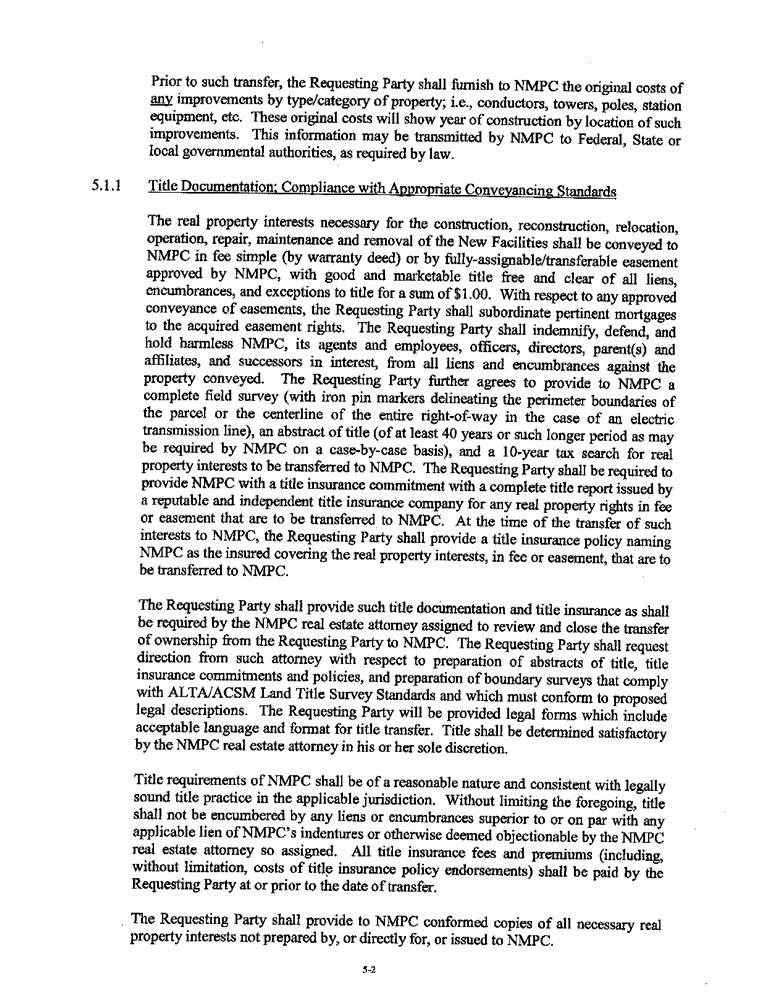 Prior to such transfer, the Requesting Party shall furnish to NMPC the original costs of any improvements by type/category of property; i.e., conductors, towers, poles, station equipment, etc. These original costs will show year of construction by location of such improvements. This information may be transmitted by NMPC to Federal, State or local governmental authorities, as required by law.

5.1.1 Title Documentation; Compliance with Appropriate Conveyancing Standards

The real property interests necessary for the construction, reconstruction, relocation, operation, repair, maintenance and removal of the New Facilities shall be conveyed to NMPC in fee simple (by warranty deed) or by fully-assignable/transferable easement approved by NMPC, with good and marketable title free and clear of all liens, encumbrances, and exceptions to title for a sum of $1.00. With respect to any approved conveyance of easements, the Requesting Party shall subordinate pertinent mortgages to the acquired easement rights. The Requesting Party shall indemnify, defend, and hold harmless NMPC, its agents and employees, officers, directors, parent(s) and affiliates, and successors in interest, from all liens and encumbrances against the property conveyed. The Requesting Party further agrees to provide to NMPC a complete field survey (with iron pin markers delineating the perimeter boundaries of the parcel or the centerline of the entire right-of-way in the case of an electric transmission line), an abstract of title (of at least 40 years or such longer period as may be required by NMPC on a case-by-case basis), and a 10-year tax search for real property interests to be transferred to NMPC. The Requesting Party shall be required to provide NMPC with a title insurance commitment with a complete title report issued by a reputable and independent title insurance company for any real property rights in fee or easement that are to be transferred to NMPC. At the time of the transfer of such interests to NMPC, the Requesting Party shall provide a title insurance policy naming NMPC as the insured covering the real property interests, in fee or easement, that are to be transferred to NMPC.

The Requesting Party shall provide such title documentation and title insurance as shall be required by the NMPC real estate attorney assigned to review and close the transfer of ownership from the Requesting Party to NMPC. The Requesting Party shall request direction from such attorney with respect to preparation of abstracts of title, title insurance commitments and policies, and preparation of boundary surveys that comply with ALTA/ACSM Land Title Survey Standards and which must conform to proposed legal descriptions. The Requesting Party will be provided legal forms which include acceptable language and format for title transfer. Title shall be determined satisfactory by the NMPC real estate attorney in his or her sole discretion.

Title requirements of NMPC shall be of a reasonable nature and consistent with legally sound title practice in the applicable jurisdiction. Without limiting the foregoing, title shall not be encumbered by any liens or encumbrances superior to or on par with any applicable lien of NMPC's indentures or otherwise deemed objectionable by the NMPC real estate attorney so assigned. All title insurance fees and premiums (including, without limitation, costs of title insurance policy endorsements) shall be paid by the Requesting Party at or prior to the date of transfer.

The Requesting Party shall provide to NMPC conformed copies of all necessary real property interests not prepared by, or directly for, or issued to NMPC.

5-2